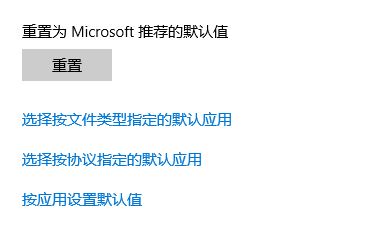 重置为 Microsoft 推荐的默认值

重置

选择按文件类型指定的默认应用

选择按协议指定的默认应用

按应用设置默认值